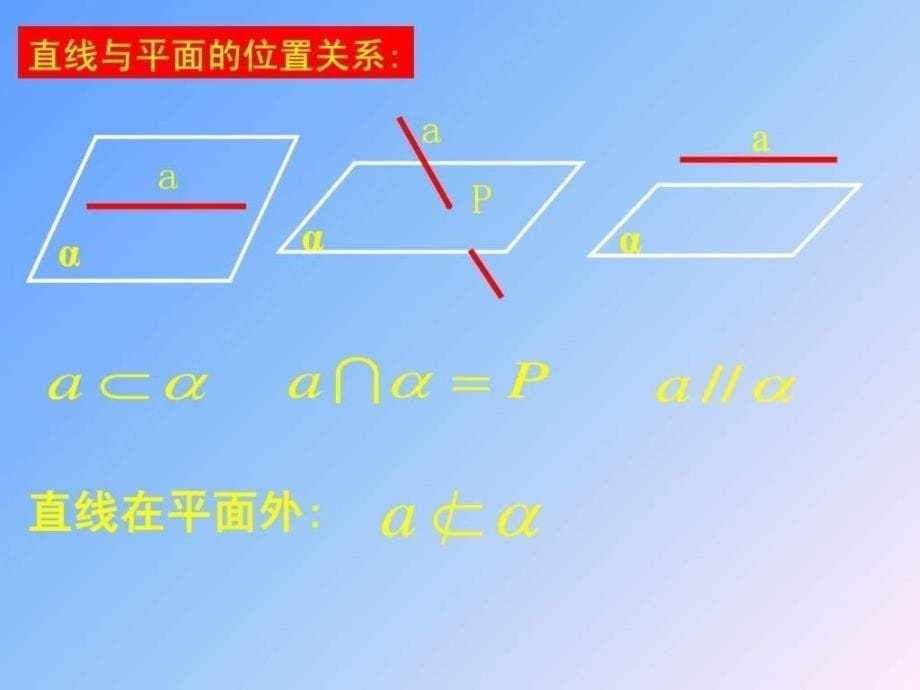 直线与平面的位置关系:

a

α

a

P

α

a

α

$a \subset \alpha$  $a \cap \alpha = P$  $a // \alpha$

直线在平面外: $a \not\subset \alpha$